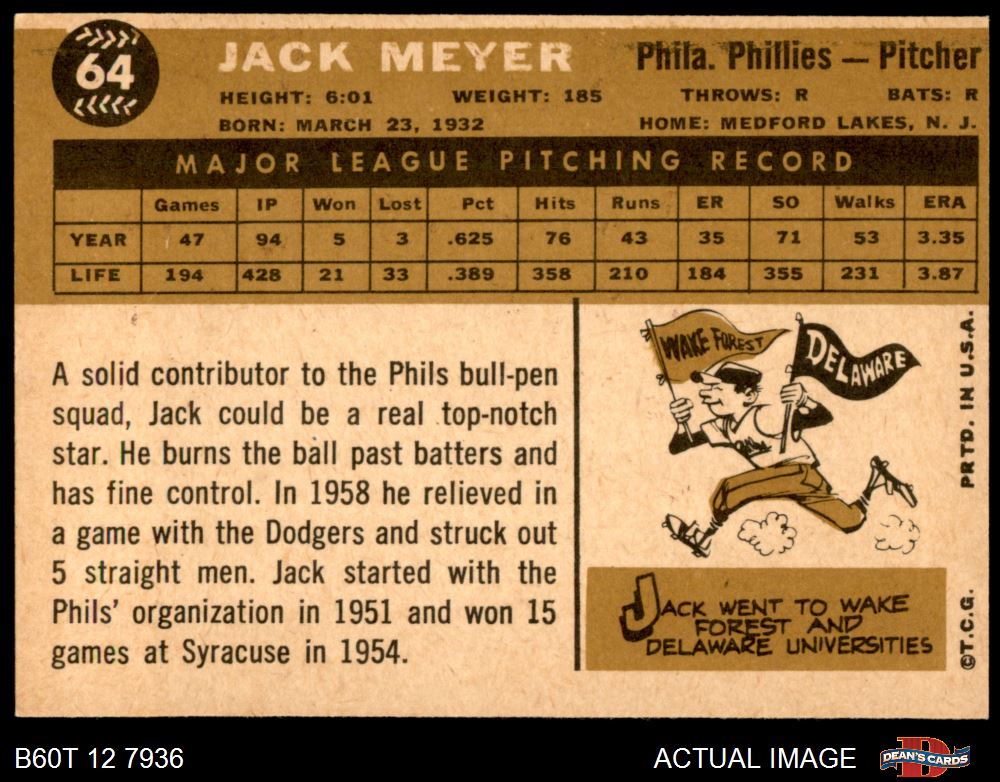 64

JACK MEYER

Phila. Phillies — Pitcher

HEIGHT: 6:01 WEIGHT: 185 THROWS: R BATS: R

BORN: MARCH 23, 1932 HOME: MEDFORD LAKES, N. J.

MAJOR LEAGUE PITCHING RECORD

| | Games | IP | Won | Lost | Pct | Hits | Runs | ER | SO | Walks | ERA |
|---|---|---|---|---|---|---|---|---|---|---|---|
| YEAR | 47 | 94 | 5 | 3 | .625 | 76 | 43 | 35 | 71 | 53 | 3.35 |
| LIFE | 194 | 428 | 21 | 33 | .389 | 358 | 210 | 184 | 355 | 231 | 3.87 |

A solid contributor to the Phils bull-pen squad, Jack could be a real top-notch star. He burns the ball past batters and has fine control. In 1958 he relieved in a game with the Dodgers and struck out 5 straight men. Jack started with the Phils' organization in 1951 and won 15 games at Syracuse in 1954.

WAKE FOREST

DELAWARE

JACK WENT TO WAKE FOREST AND DELAWARE UNIVERSITIES

PRTD. IN U.S.A.

©T.C.G.

B60T 12 7936

ACTUAL IMAGE

DEAN'S CARDS